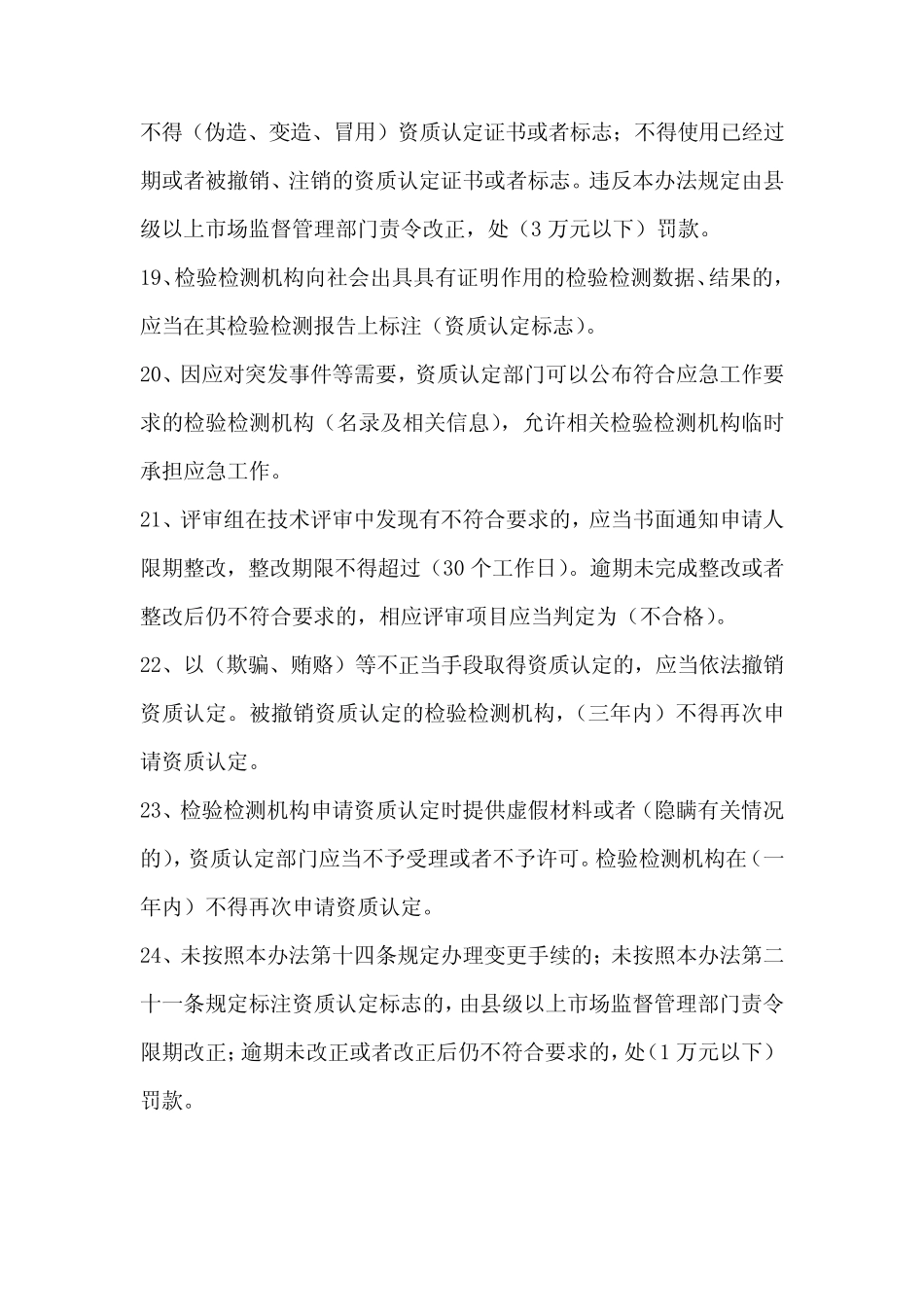 不得（伪造、变造、冒用）资质认定证书或者标志；不得使用已经过期或者被撤销、注销的资质认定证书或者标志。违反本办法规定由县级以上市场监督管理部门责令改正，处（3 万元以下）罚款。

19、检验检测机构向社会出具具有证明作用的检验检测数据、结果的，应当在其检验检测报告上标注（资质认定标志）。

20、因应对突发事件等需要，资质认定部门可以公布符合应急工作要求的检验检测机构（名录及相关信息），允许相关检验检测机构临时承担应急工作。

21、评审组在技术评审中发现有不符合要求的，应当书面通知申请人限期整改，整改期限不得超过（30 个工作日）。逾期未完成整改或者整改后仍不符合要求的，相应评审项目应当判定为（不合格）。

22、以（欺骗、贿赂）等不正当手段取得资质认定的，应当依法撤销资质认定。被撤销资质认定的检验检测机构，（三年内）不得再次申请资质认定。

23、检验检测机构申请资质认定时提供虚假材料或者（隐瞒有关情况的），资质认定部门应当不予受理或者不予许可。检验检测机构在（一年内）不得再次申请资质认定。

24、未按照本办法第十四条规定办理变更手续的；未按照本办法第二十一条规定标注资质认定标志的，由县级以上市场监督管理部门责令限期改正；逾期未改正或者改正后仍不符合要求的，处（1 万元以下）罚款。